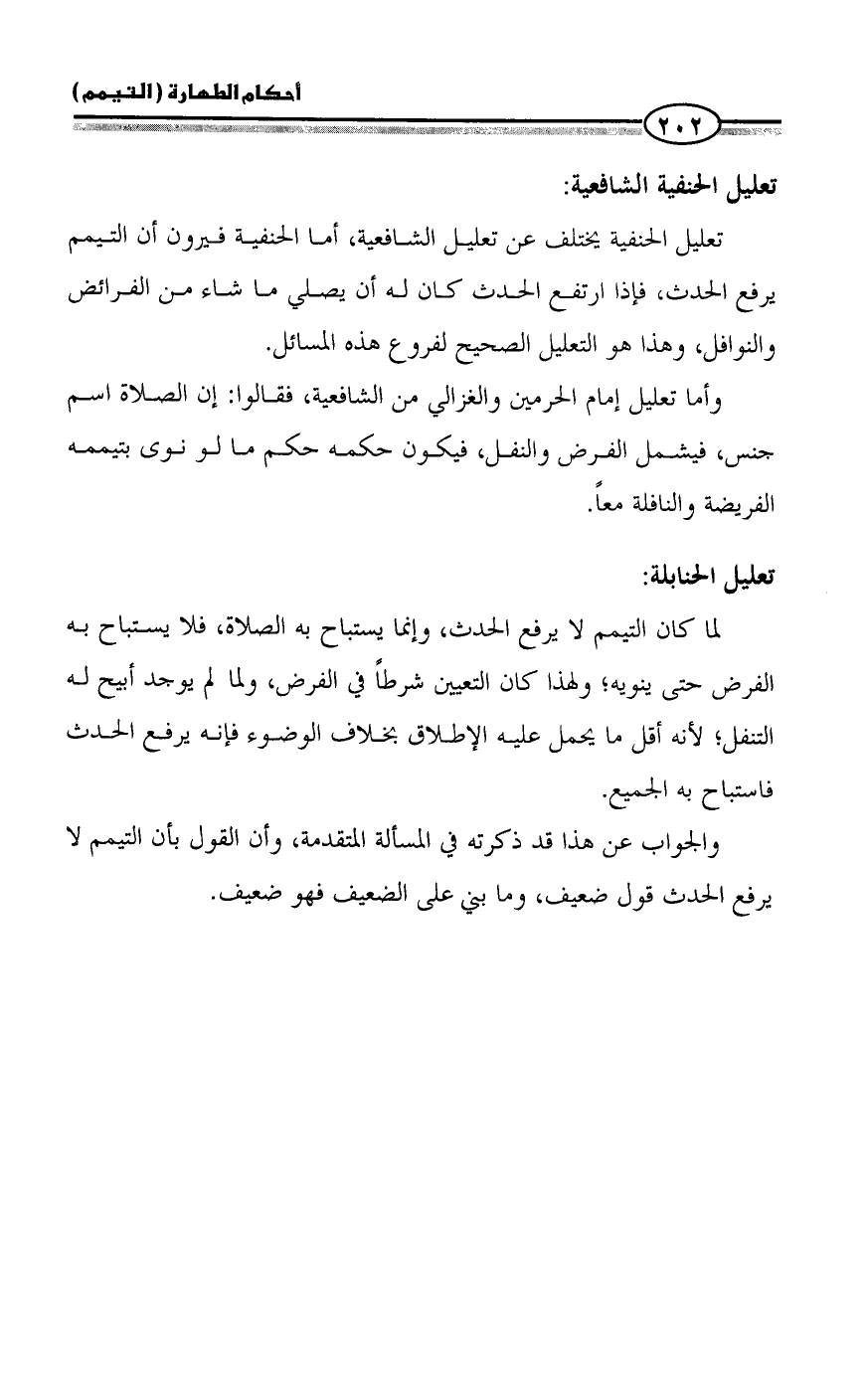 أحكام الطهارة (التيمم)

٢٠٢

تعليل الحنفية الشافعية:

تعليل الحنفية يختلف عن تعليل الشافعية، أما الحنفية فيرون أن التيمم يرفع الحدث، فإذا ارتفع الحدث كان له أن يصلي ما شاء من الفرائض والنوافل، وهذا هو التعليل الصحيح لفروع هذه المسائل.

وأما تعليل إمام الحرمين والغزالي من الشافعية، فقالوا: إن الصلاة اسم جنس، فيشمل الفرض والنفل، فيكون حكمه حكم ما لو نوى بتيممه الفريضة والنافلة معاً.

تعليل الحنابلة:

لما كان التيمم لا يرفع الحدث، وإنما يستباح به الصلاة، فلا يستباح به الفرض حتى ينويه؛ ولهذا كان التعيين شرطاً في الفرض، ولما لم يوجد أبيح له التنفل؛ لأنه أقل ما يحمل عليه الإطلاق بخلاف الوضوء فإنه يرفع الحدث فاستباح به الجميع.

والجواب عن هذا قد ذكرته في المسألة المتقدمة، وأن القول بأن التيمم لا يرفع الحدث قول ضعيف، وما بني على الضعيف فهو ضعيف.